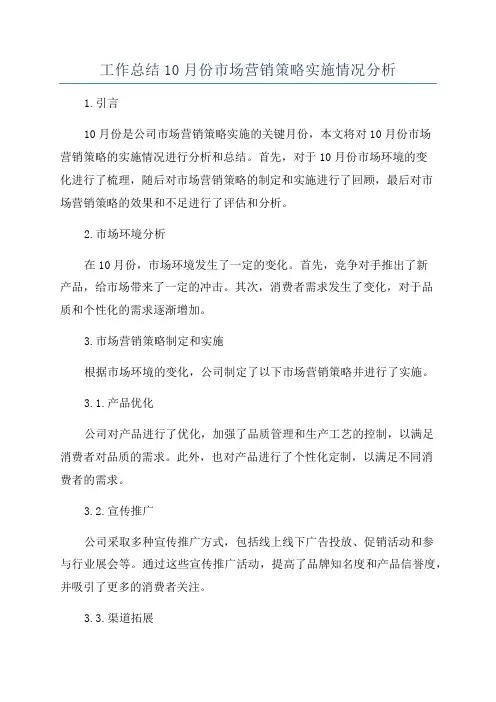 工作总结10月份市场营销策略实施情况分析

1.引言

10月份是公司市场营销策略实施的关键月份，本文将对10月份市场营销策略的实施情况进行分析和总结。首先，对于10月份市场环境的变化进行了梳理，随后对市场营销策略的制定和实施进行了回顾，最后对市场营销策略的效果和不足进行了评估和分析。

2.市场环境分析

在10月份，市场环境发生了一定的变化。首先，竞争对手推出了新产品，给市场带来了一定的冲击。其次，消费者需求发生了变化，对于品质和个性化的需求逐渐增加。

3.市场营销策略制定和实施

根据市场环境的变化，公司制定了以下市场营销策略并进行了实施。

3.1.产品优化

公司对产品进行了优化，加强了品质管理和生产工艺的控制，以满足消费者对品质的需求。此外，也对产品进行了个性化定制，以满足不同消费者的需求。

3.2.宣传推广

公司采取多种宣传推广方式，包括线上线下广告投放、促销活动和参与行业展会等。通过这些宣传推广活动，提高了品牌知名度和产品信誉度，并吸引了更多的消费者关注。

3.3.渠道拓展